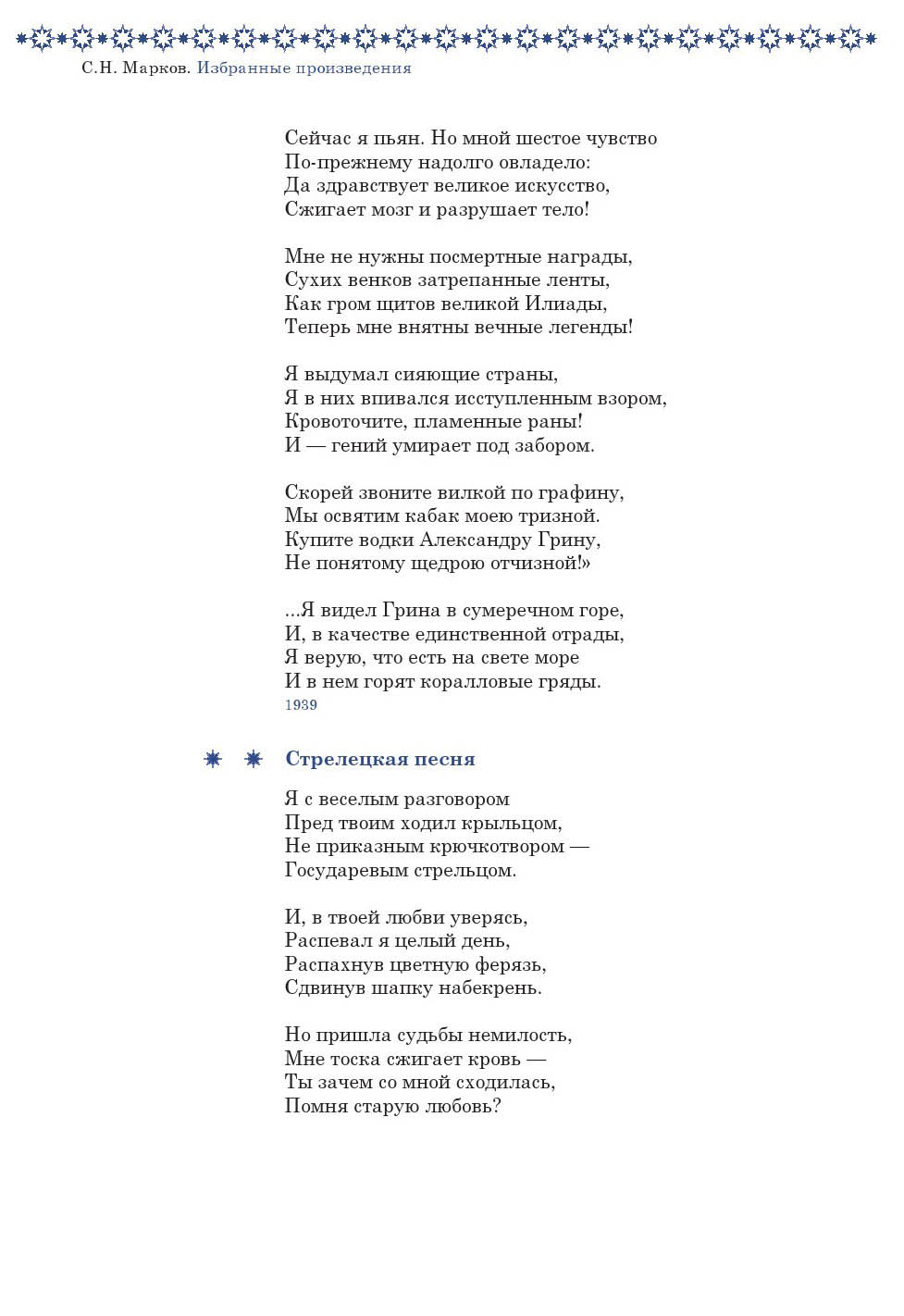 С.Н. Марков. Избранные произведения

Сейчас я пьян. Но мной шестое чувство
По-прежнему надолго овладело:
Да здравствует великое искусство,
Сжигает мозг и разрушает тело!

Мне не нужны посмертные награды,
Сухих венков затрепанные ленты,
Как гром щитов великой Илиады,
Теперь мне внятны вечные легенды!

Я выдумал сияющие страны,
Я в них впивался исступленным взором,
Кровоточите, пламенные раны!
И — гений умирает под забором.

Скорей звоните вилкой по графину,
Мы освятим кабак моею тризной.
Купите водки Александру Грину,
Не понятому щедрою отчизной!»

...Я видел Грина в сумеречном горе,
И, в качестве единственной отрады,
Я верую, что есть на свете море
И в нем горят коралловые гряды.
1939

Стрелецкая песня

Я с веселым разговором
Пред твоим ходил крыльцом,
Не приказным крючкотвором —
Государевым стрельцом.

И, в твоей любви уверясь,
Распевал я целый день,
Распахнув цветную ферязь,
Сдвинув шапку набекрень.

Но пришла судьбы немилость,
Мне тоска сжигает кровь —
Ты зачем со мной сходилась,
Помня старую любовь?